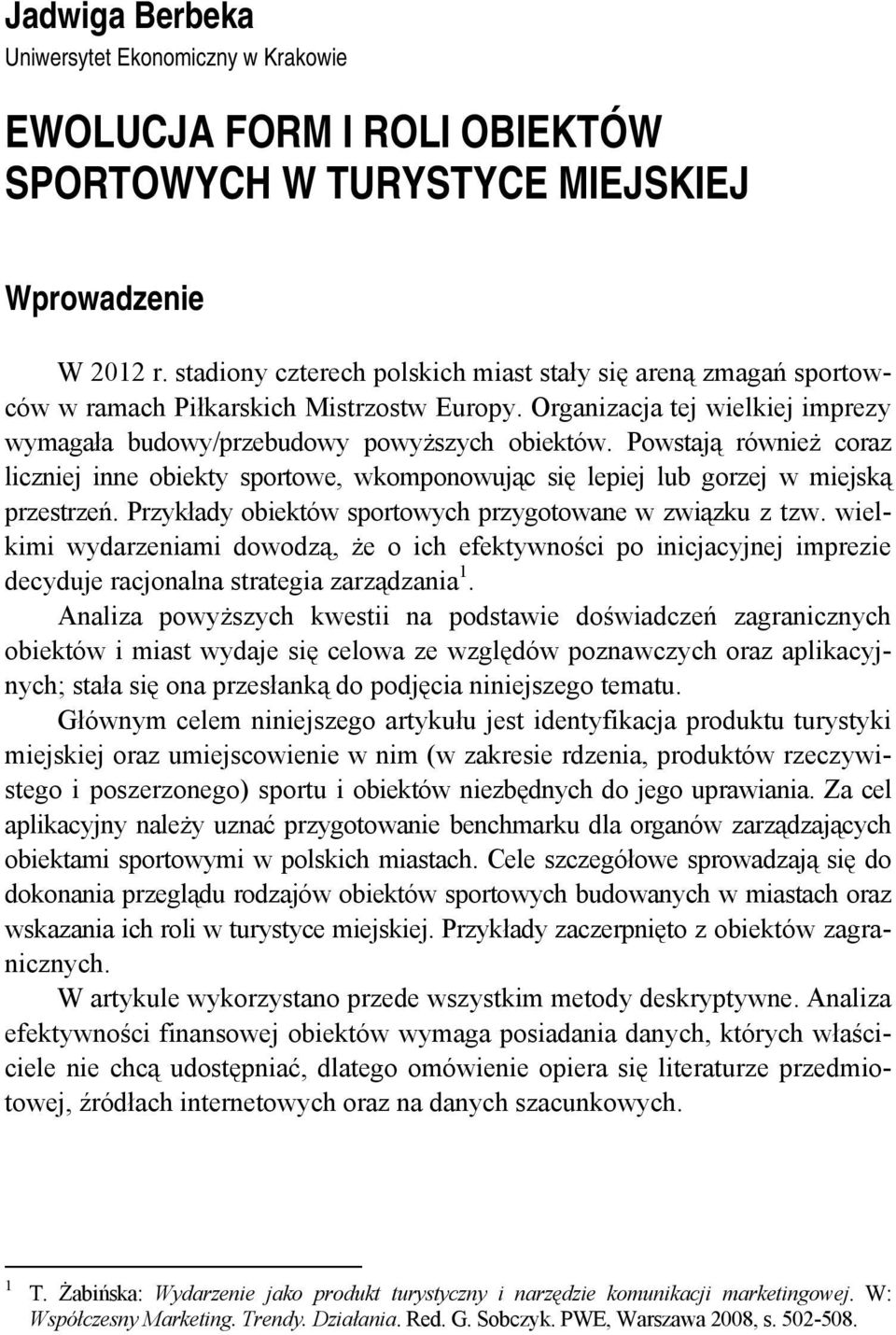 Jadwiga Berbeka
Uniwersytet Ekonomiczny w Krakowie

EWOLUCJA FORM I ROLI OBIEKTÓW SPORTOWYCH W TURYSTYCE MIEJSKIEJ

Wprowadzenie

W 2012 r. stadiony czterech polskich miast stały się areną zmagań sportowców w ramach Piłkarskich Mistrzostw Europy. Organizacja tej wielkiej imprezy wymagała budowy/przebudowy powyższych obiektów. Powstają również coraz liczniej inne obiekty sportowe, wkomponowując się lepiej lub gorzej w miejską przestrzeń. Przykłady obiektów sportowych przygotowane w związku z tzw. wielkimi wydarzeniami dowodzą, że o ich efektywności po inicjacyjnej imprezie decyduje racjonalna strategia zarządzania$^1$.

Analiza powyższych kwestii na podstawie doświadczeń zagranicznych obiektów i miast wydaje się celowa ze względów poznawczych oraz aplikacyjnych; stała się ona przesłanką do podjęcia niniejszego tematu.

Głównym celem niniejszego artykułu jest identyfikacja produktu turystyki miejskiej oraz umiejscowienie w nim (w zakresie rdzenia, produktów rzeczywistego i poszerzonego) sportu i obiektów niezbędnych do jego uprawiania. Za cel aplikacyjny należy uznać przygotowanie benchmarku dla organów zarządzających obiektami sportowymi w polskich miastach. Cele szczegółowe sprowadzają się do dokonania przeglądu rodzajów obiektów sportowych budowanych w miastach oraz wskazania ich roli w turystyce miejskiej. Przykłady zaczerpnięto z obiektów zagranicznych.

W artykule wykorzystano przede wszystkim metody deskryptywne. Analiza efektywności finansowej obiektów wymaga posiadania danych, których właściciele nie chcą udostępniać, dlatego omówienie opiera się literaturze przedmiotowej, źródłach internetowych oraz na danych szacunkowych.

$^1$ T. Żabińska: Wydarzenie jako produkt turystyczny i narzędzie komunikacji marketingowej. W: Współczesny Marketing. Trendy. Działania. Red. G. Sobczyk. PWE, Warszawa 2008, s. 502-508.